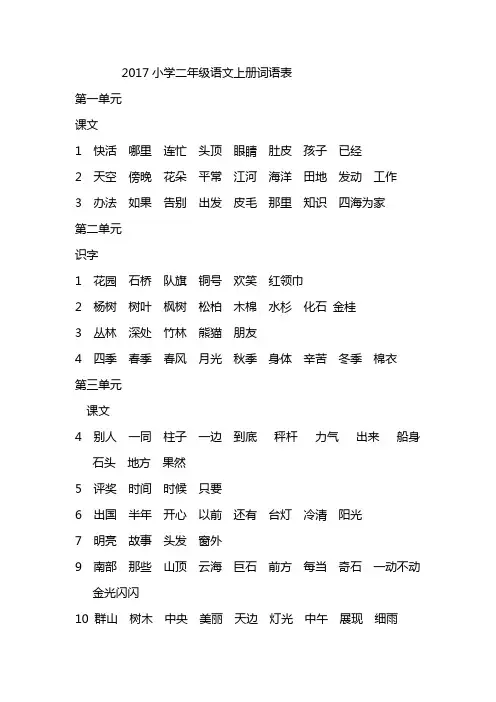 2017 小学二年级语文上册词语表

第一单元

课文

1 快活 哪里 连忙 头顶 眼睛 肚皮 孩子 已经

2 天空 傍晚 花朵 平常 江河 海洋 田地 发动 工作

3 办法 如果 告别 出发 皮毛 那里 知识 四海为家

第二单元

识字

1 花园 石桥 队旗 铜号 欢笑 红领巾

2 杨树 树叶 枫树 松柏 木棉 水杉 化石 金桂

3 丛林 深处 竹林 熊猫 朋友

4 四季 春季 春风 月光 秋季 身体 辛苦 冬季 棉衣

第三单元

课文

4 别人 一同 柱子 一边 到底 秤杆 力气 出来 船身 石头 地方 果然

5 评奖 时间 时候 只要

6 出国 半年 开心 以前 还有 台灯 冷清 阳光

7 明亮 故事 头发 窗外

9 南部 那些 山顶 云海 巨石 前方 每当 奇石 一动不动 金光闪闪

10 群山 树木 中央 美丽 天边 灯光 中午 展现 细雨